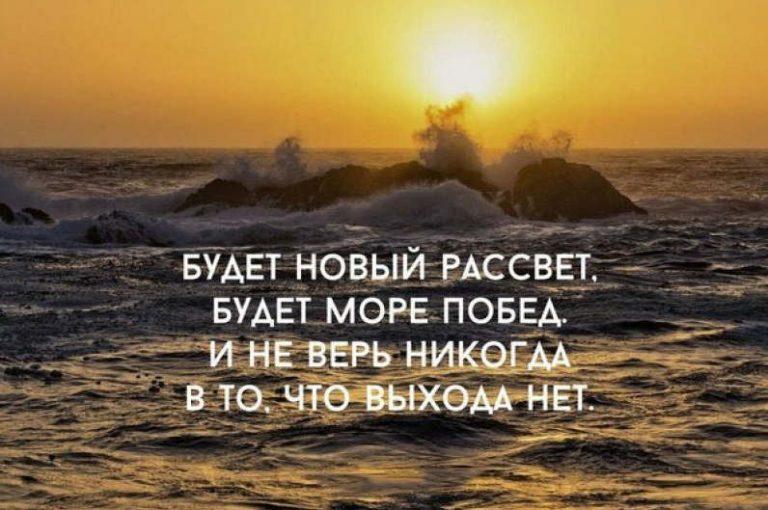 БУДЕТ НОВЫЙ РАССВЕТ,
БУДЕТ МОРЕ ПОБЕД.
И НЕ ВЕРЬ НИКОГДА
В ТО, ЧТО ВЫХОДА НЕТ.